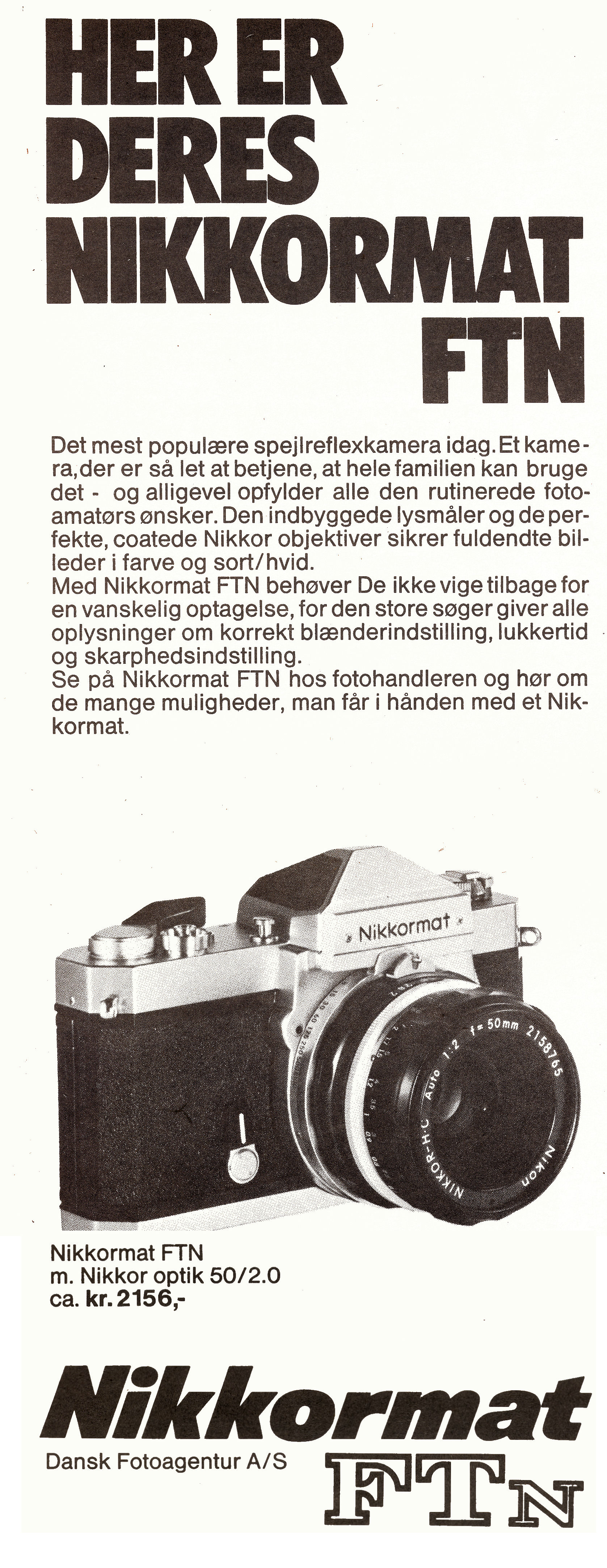 HER ER DERES NIKKORMAT FTN

Det mest populære spejlreflexkamera idag. Et kamera, der er så let at betjene, at hele familien kan bruge det - og alligevel opfylder alle den rutinerede fotoamatørs ønsker. Den indbyggede lysmåler og de perfekte, coatede Nikkor objektiver sikrer fuldendte billeder i farve og sort/hvid.
Med Nikkormat FTN behøver De ikke vige tilbage for en vanskelig optagelse, for den store søger giver alle oplysninger om korrekt blænderindstilling, lukkertid og skarphedsindstilling.
Se på Nikkormat FTN hos fotohandleren og hør om de mange muligheder, man får i hånden med et Nikkormat.

Nikkormat

NIKKOR-H·C Auto 1:2 f=50mm 2158765 Nikon

Nikkormat FTN
m. Nikkor optik 50/2.0
ca. kr. 2156,-

Nikkormat
Dansk Fotoagentur A/S
FTN